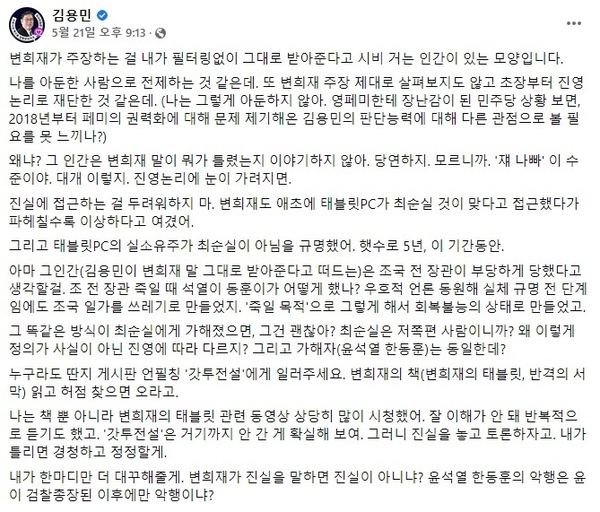 김용민
5월 21일 오후 9:13 ·

변희재가 주장하는 걸 내가 필터링없이 그대로 받아준다고 시비 거는 인간이 있는 모양입니다.

나를 아둔한 사람으로 전제하는 것 같은데. 또 변희재 주장 제대로 살펴보지도 않고 초장부터 진영 논리로 재단한 것 같은데. (나는 그렇게 아둔하지 않아. 영페미한테 장난감이 된 민주당 상황 보면, 2018년부터 페미의 권력화에 대해 문제 제기해온 김용민의 판단능력에 대해 다른 관점으로 볼 필요를 못 느끼나?)

왜냐? 그 인간은 변희재 말이 뭐가 틀렸는지 이야기하지 않아. 당연하지. 모르니까. '쟤 나빠' 이 수준이야. 대개 이렇지. 진영논리에 눈이 가려지면.

진실에 접근하는 걸 두려워하지 마. 변희재도 애초에 태블릿PC가 최순실 것이 맞다고 접근했다가 파헤칠수록 이상하다고 여겼어.

그리고 태블릿PC의 실소유주가 최순실이 아님을 규명했어. 햇수로 5년, 이 기간동안.

아마 그인간(김용민이 변희재 말 그대로 받아준다고 떠드는)은 조국 전 장관이 부당하게 당했다고 생각할걸. 조 전 장관 죽일 때 석열이 동훈이가 어떻게 했나? 우호적 언론 동원해 실체 규명 전 단계임에도 조국 일가를 쓰레기로 만들었지. '죽일 목적'으로 그렇게 해서 회복불능의 상태로 만들었고.

그 똑같은 방식이 최순실에게 가해졌으면, 그건 괜찮아? 최순실은 저쪽편 사람이니까? 왜 이렇게 정의가 사실이 아닌 진영에 따라 다르지? 그리고 가해자(윤석열 한동훈)는 동일한데?

누구라도 딴지 게시판 언필칭 '갓투전설'에게 일러주세요. 변희재의 책(변희재의 태블릿, 반격의 서막) 읽고 허점 찾으면 오라고.

나는 책 뿐 아니라 변희재의 태블릿 관련 동영상 상당히 많이 시청했어. 잘 이해가 안 돼 반복적으로 듣기도 했고. '갓투전설'은 거기까지 안 간 게 확실해 보여. 그러니 진실을 놓고 토론하자고. 내가 틀리면 경청하고 정정할게.

내가 한마디만 더 대꾸해줄게. 변희재가 진실을 말하면 진실이 아니냐? 윤석열 한동훈의 악행은 윤이 검찰총장된 이후에만 악행이냐?